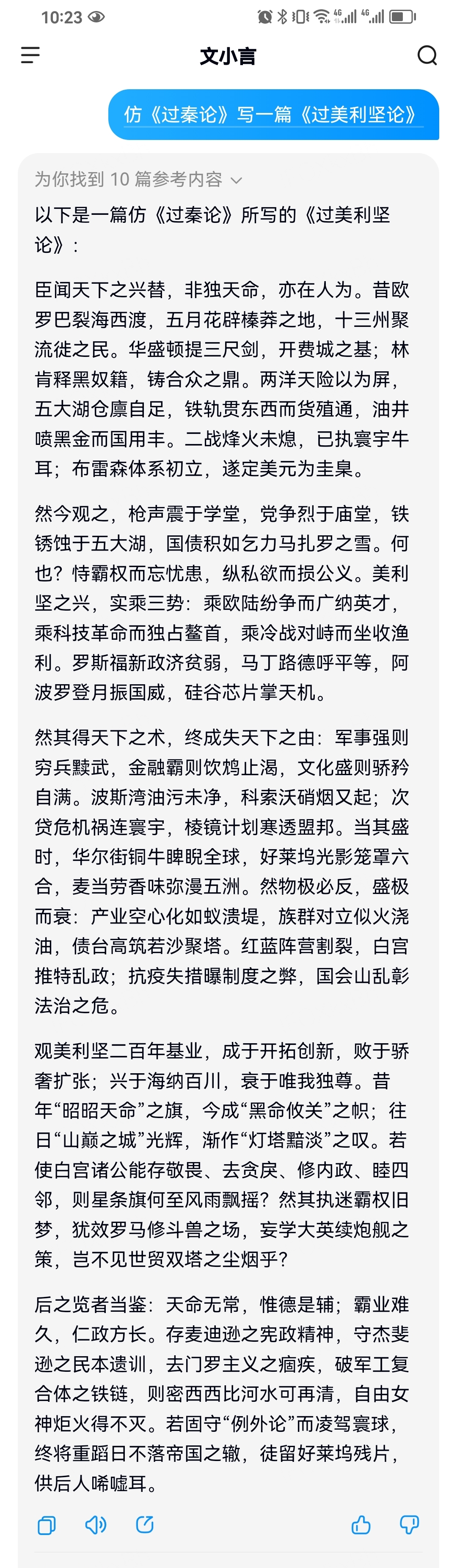 10:23

文小言

仿《过秦论》写一篇《过美利坚论》

为你找到 10 篇参考内容

以下是一篇仿《过秦论》所写的《过美利坚论》：

臣闻天下之兴替，非独天命，亦在人为。昔欧罗巴裂海西渡，五月花辟榛莽之地，十三州聚流徙之民。华盛顿提三尺剑，开费城之基；林肯释黑奴籍，铸合众之鼎。两洋天险以为屏，五大湖仓廪自足，铁轨贯东西而货殖通，油井喷黑金而国用丰。二战烽火未熄，已执寰宇牛耳；布雷森体系初立，遂定美元为圭臬。

然今观之，枪声震于学堂，党争烈于庙堂，铁锈蚀于五大湖，国债积如乞力马扎罗之雪。何也？恃霸权而忘忧患，纵私欲而损公义。美利坚之兴，实乘三势：乘欧陆纷争而广纳英才，乘科技革命而独占鳌首，乘冷战对峙而坐收渔利。罗斯福新政济贫弱，马丁路德呼平等，阿波罗登月振国威，硅谷芯片掌天机。

然其得天下之术，终成失天下之由：军事强则穷兵黩武，金融霸则饮鸩止渴，文化盛则骄矜自满。波斯湾油污未净，科索沃硝烟又起；次贷危机祸连寰宇，棱镜计划寒透盟邦。当其盛时，华尔街铜牛睥睨全球，好莱坞光影笼罩六合，麦当劳香味弥漫五洲。然物极必反，盛极而衰：产业空心化如蚁溃堤，族群对立似火浇油，债台高筑若沙聚塔。红蓝阵营割裂，白宫推特乱政；抗疫失措曝制度之弊，国会山乱彰法治之危。

观美利坚二百年基业，成于开拓创新，败于骄奢扩张；兴于海纳百川，衰于唯我独尊。昔年“昭昭天命”之旗，今成“黑命攸关”之帜；往日“山巅之城”光辉，渐作“灯塔黯淡”之叹。若使白宫诸公能存敬畏、去贪戾、修内政、睦四邻，则星条旗何至风雨飘摇？然其执迷霸权旧梦，犹效罗马修斗兽之场，妄学大英续炮舰之策，岂不见世贸双塔之尘烟乎？

后之览者当鉴：天命无常，惟德是辅；霸业难久，仁政方长。存麦迪逊之宪政精神，守杰斐逊之民本遗训，去门罗主义之痼疾，破军工复合体之铁链，则密西西比河水可再清，自由女神炬火得不灭。若固守“例外论”而凌驾寰球，终将重蹈日不落帝国之辙，徒留好莱坞残片，供后人唏嘘耳。